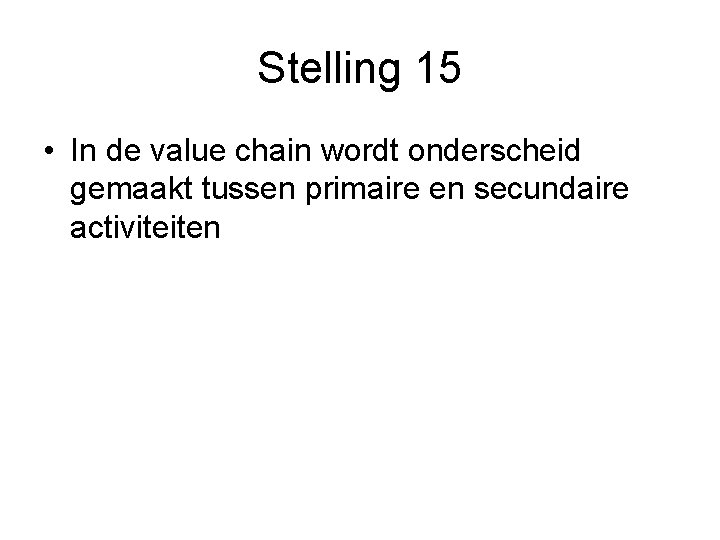 Stelling 15

• In de value chain wordt onderscheid gemaakt tussen primaire en secundaire activiteiten